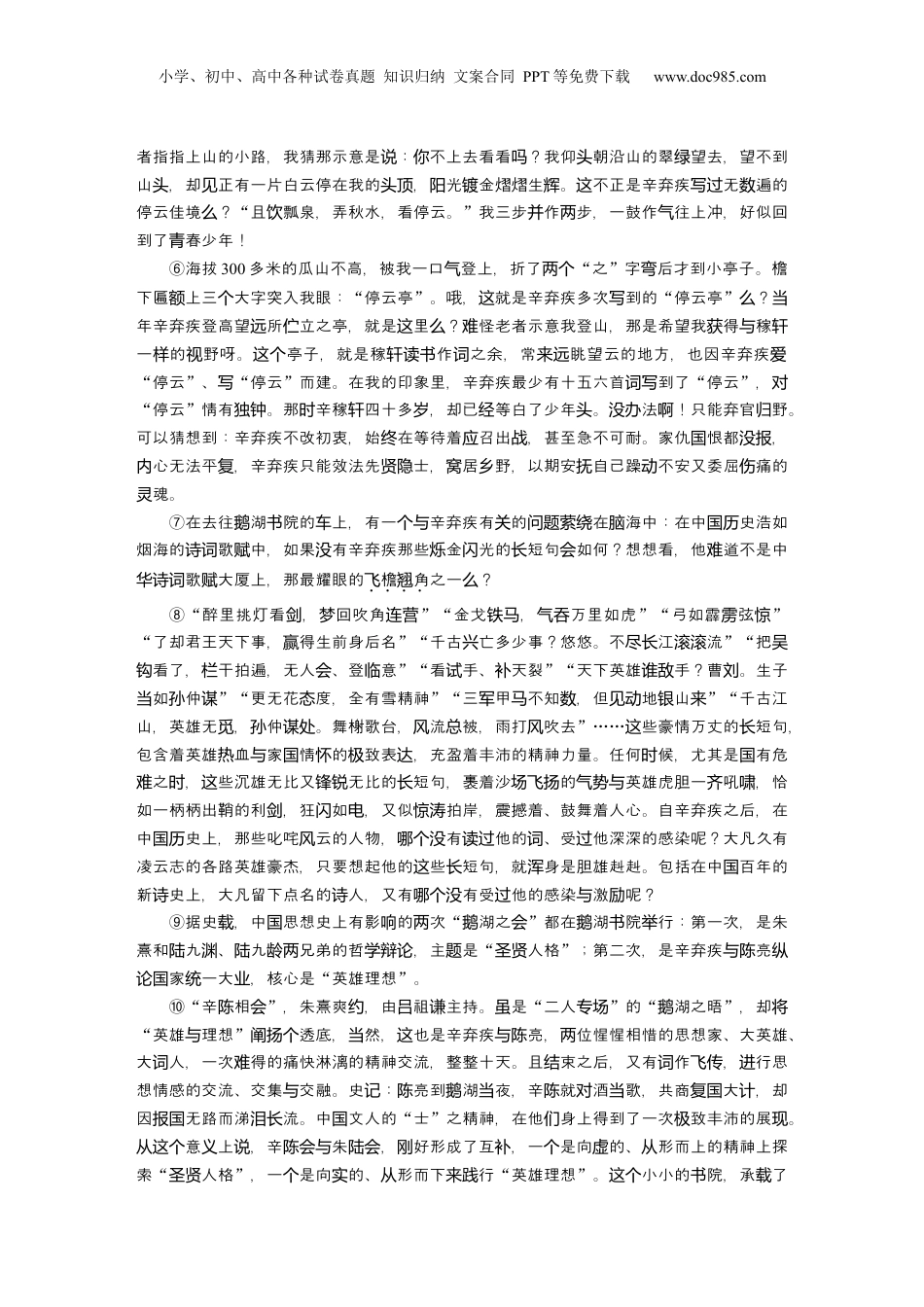 小学、初中、高中各种试卷真题 知识归纳 文案合同 PPT等免费下载 www.doc985.com

者指指上山的小路，我猜那示意是说：你不上去看看吗？我仰头朝沿山的翠绿望去，望不到山头，却见正有一片白云停在我的头顶，阳光镀金熠熠生辉。这不正是辛弃疾写过无数遍的停云佳境么？“且饮瓢泉，弄秋水，看停云。”我三步并作两步，一鼓作气往上冲，好似回到了青春少年！

⑥海拔300多米的瓜山不高，被我一口气登上，折了两个“之”字弯后才到小亭子。檐下匾额上三个大字突入我眼：“停云亭”。哦，这就是辛弃疾多次写到的“停云亭”么？当年辛弃疾登高望远所伫立之亭，就是这里么？难怪老者示意我登山，那是希望我获得与稼轩一样的视野呀。这个亭子，就是稼轩读书作词之余，常来远眺望云的地方，也因辛弃疾爱“停云”、写“停云”而建。在我的印象里，辛弃疾最少有十五六首词写到了“停云”，对“停云”情有独钟。那时辛稼轩四十多岁，却已经等白了少年头。没办法啊！只能弃官归野。可以猜想到：辛弃疾不改初衷，始终在等待着应召出战，甚至急不可耐。家仇国恨都没报，内心无法平复，辛弃疾只能效法先贤隐士，窝居乡野，以期安抚自己躁动不安又委屈伤痛的灵魂。

⑦在去往鹅湖书院的车上，有一个与辛弃疾有关的问题萦绕在脑海中：在中国历史浩如烟海的诗词歌赋中，如果没有辛弃疾那些烁金闪光的长短句会如何？想想看，他难道不是中华诗词歌赋大厦上，那最耀眼的飞檐翘角之一么？

⑧“醉里挑灯看剑，梦回吹角连营”“金戈铁马，气吞万里如虎”“弓如霹雳弦惊”“了却君王天下事，赢得生前身后名”“千古兴亡多少事？悠悠。不尽长江滚滚流”“把吴钩看了，栏干拍遍，无人会、登临意”“看试手、补天裂”“天下英雄谁敌手？曹刘。生子当如孙仲谋”“更无花态度，全有雪精神”“三军甲马不知数，但见动地银山来”“千古江山，英雄无觅，孙仲谋处。舞榭歌台，风流总被，雨打风吹去”……这些豪情万丈的长短句，包含着英雄热血与家国情怀的极致表达，充盈着丰沛的精神力量。任何时候，尤其是国有危难之时，这些沉雄无比又锋锐无比的长短句，裹着沙场飞扬的气势与英雄虎胆一齐吼啸，恰如一柄柄出鞘的利剑，狂闪如电，又似惊涛拍岸，震撼着、鼓舞着人心。自辛弃疾之后，在中国历史上，那些叱咤风云的人物，哪个没有读过他的词、受过他深深的感染呢？大凡久有凌云志的各路英雄豪杰，只要想起他的这些长短句，就浑身是胆雄赳赳。包括在中国百年的新诗史上，大凡留下点名的诗人，又有哪个没有受过他的感染与激励呢？

⑨据史载，中国思想史上有影响的两次“鹅湖之会”都在鹅湖书院举行：第一次，是朱熹和陆九渊、陆九龄两兄弟的哲学辩论，主题是“圣贤人格”；第二次，是辛弃疾与陈亮纵论国家统一大业，核心是“英雄理想”。

⑩“辛陈相会”，朱熹爽约，由吕祖谦主持。虽是“二人专场”的“鹅湖之晤”，却将“英雄与理想”阐扬个透底，当然，这也是辛弃疾与陈亮，两位惺惺相惜的思想家、大英雄、大词人，一次难得的痛快淋漓的精神交流，整整十天。且结束之后，又有词作飞传，进行思想情感的交流、交集与交融。史记：陈亮到鹅湖当夜，辛陈就对酒当歌，共商复国大计，却因报国无路而涕泪长流。中国文人的“士”之精神，在他们身上得到了一次极致丰沛的展现。从这个意义上说，辛陈会与朱陆会，刚好形成了互补，一个是向虚的、从形而上的精神上探索“圣贤人格”，一个是向实的、从形而下来践行“英雄理想”。这个小小的书院，承载了